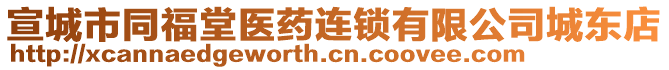 宣城市同福堂医药连锁有限公司城东店
http://xcannaedgeworth.cn.coovee.com